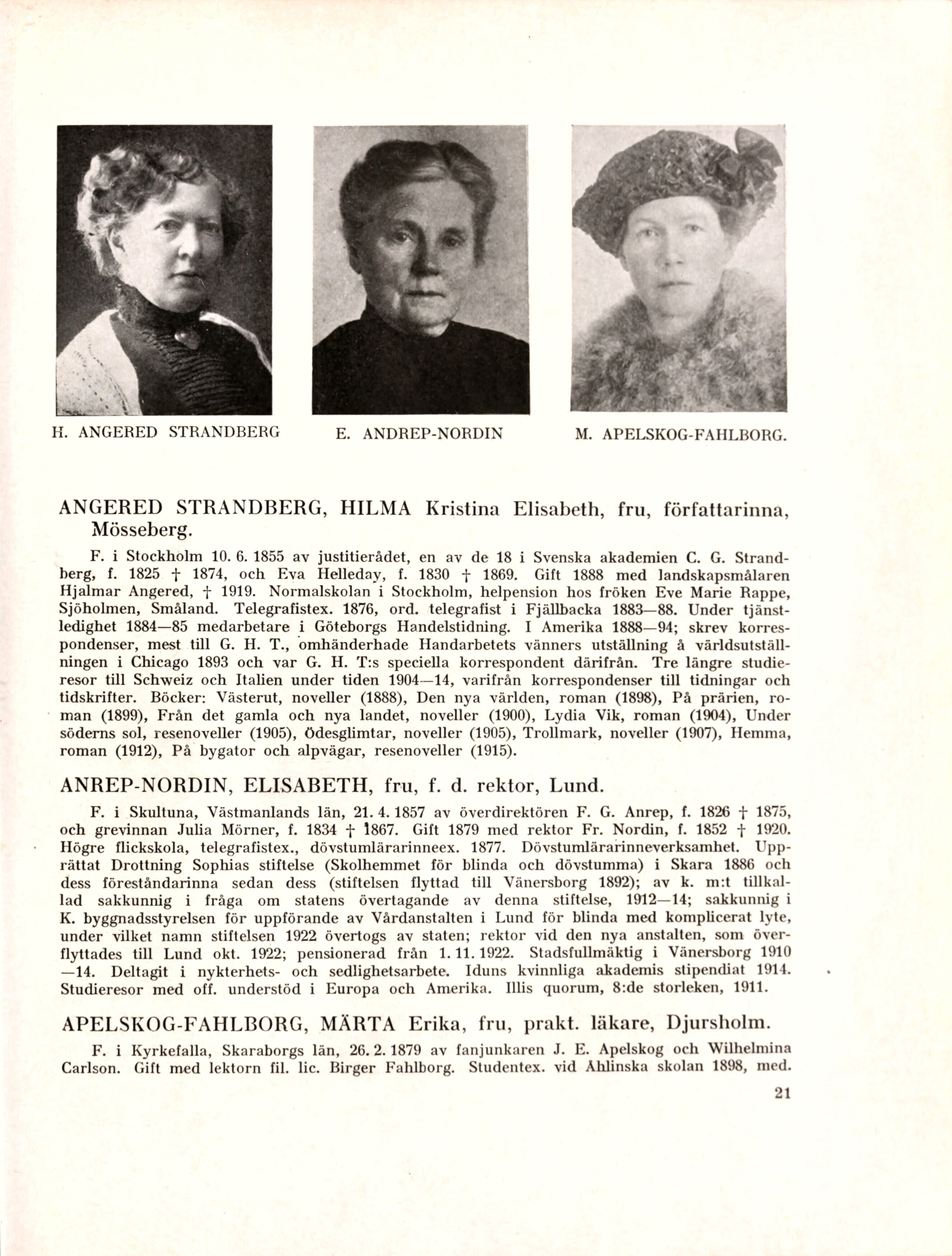 H. ANGERED STRANDBERG

E. ANDREP-NORDIN

M. APELSKOG-FAHLBORG.

ANGERED STRANDBERG, HILMA Kristina Elisabeth, fru, författarinna, Mösseberg.

F. i Stockholm 10. 6. 1855 av justitierådet, en av de 18 i Svenska akademien C. G. Strandberg, f. 1825 † 1874, och Eva Helleday, f. 1830 † 1869. Gift 1888 med landskapsmålaren Hjalmar Angered, † 1919. Normalskolan i Stockholm, helpension hos fröken Eve Marie Rappe, Sjöholmen, Småland. Telegrafistex. 1876, ord. telegrafist i Fjällbacka 1883—88. Under tjänstledighet 1884—85 medarbetare i Göteborgs Handelstidning. I Amerika 1888—94; skrev korrespondenser, mest till G. H. T., omhänderhade Handarbetets vänners utställning å världsutställningen i Chicago 1893 och var G. H. T:s speciella korrespondent därifrån. Tre längre studieresor till Schweiz och Italien under tiden 1904—14, varifrån korrespondenser till tidningar och tidskrifter. Böcker: Västerut, noveller (1888), Den nya världen, roman (1898), På prärien, roman (1899), Från det gamla och nya landet, noveller (1900), Lydia Vik, roman (1904), Under söderns sol, resenoveller (1905), Ödesglimtar, noveller (1905), Trollmark, noveller (1907), Hemma, roman (1912), På bygator och alpvägar, resenoveller (1915).

ANREP-NORDIN, ELISABETH, fru, f. d. rektor, Lund.

F. i Skultuna, Västmanlands län, 21. 4. 1857 av överdirektören F. G. Anrep, f. 1826 † 1875, och grevinnan Julia Mörner, f. 1834 † 1867. Gift 1879 med rektor Fr. Nordin, f. 1852 † 1920. Högre flickskola, telegrafistex., dövstumlärarinneex. 1877. Dövstumlärarinneverksamhet. Upprättat Drottning Sophias stiftelse (Skolhemmet för blinda och dövstumma) i Skara 1886 och dess föreståndarinna sedan dess (stiftelsen flyttad till Vänersborg 1892); av k. m:t tillkallad sakkunnig i fråga om statens övertagande av denna stiftelse, 1912—14; sakkunnig i K. byggnadsstyrelsen för uppförande av Vårdanstalten i Lund för blinda med komplicerat lyte, under vilket namn stiftelsen 1922 övertogs av staten; rektor vid den nya anstalten, som överflyttades till Lund okt. 1922; pensionerad från 1. 11. 1922. Stadsfullmäktig i Vänersborg 1910—14. Deltagit i nykterhets- och sedlighetsarbete. Iduns kvinnliga akademis stipendiat 1914. Studieresor med off. understöd i Europa och Amerika. Illis quorum, 8:de storleken, 1911.

APELSKOG-FAHLBORG, MÄRTA Erika, fru, prakt. läkare, Djursholm.

F. i Kyrkefalla, Skaraborgs län, 26. 2. 1879 av fanjunkaren J. E. Apelskog och Wilhelmina Carlson. Gift med lektorn fil. lic. Birger Fahlborg. Studentex. vid Åhlinska skolan 1898, med.

21